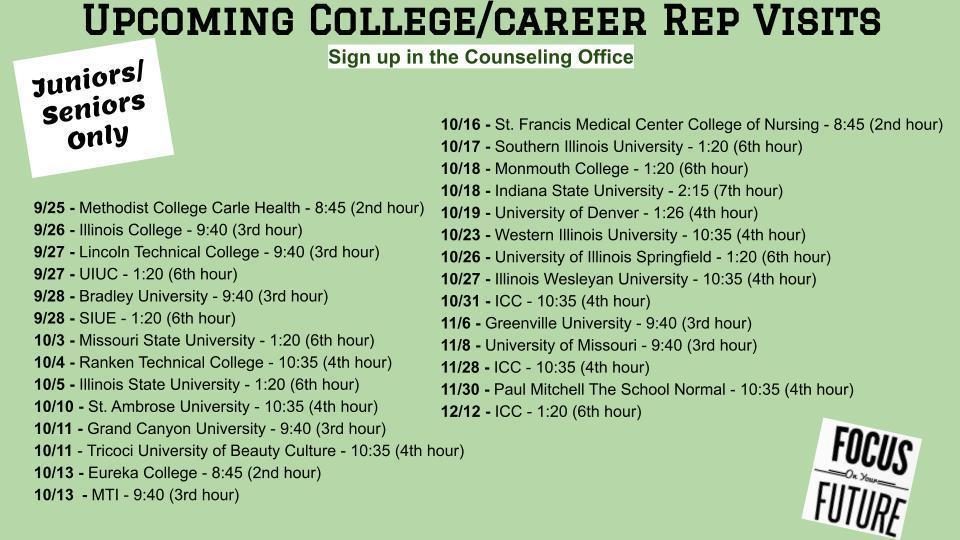 UPCOMING COLLEGE/CAREER REP VISITS

Sign up in the Counseling Office

Juniors/ Seniors Only

9/25 - Methodist College Carle Health - 8:45 (2nd hour)
9/26 - Illinois College - 9:40 (3rd hour)
9/27 - Lincoln Technical College - 9:40 (3rd hour)
9/27 - UIUC - 1:20 (6th hour)
9/28 - Bradley University - 9:40 (3rd hour)
9/28 - SIUE - 1:20 (6th hour)
10/3 - Missouri State University - 1:20 (6th hour)
10/4 - Ranken Technical College - 10:35 (4th hour)
10/5 - Illinois State University - 1:20 (6th hour)
10/10 - St. Ambrose University - 10:35 (4th hour)
10/11 - Grand Canyon University - 9:40 (3rd hour)
10/11 - Tricoci University of Beauty Culture - 10:35 (4th hour)
10/13 - Eureka College - 8:45 (2nd hour)
10/13 - MTI - 9:40 (3rd hour)

10/16 - St. Francis Medical Center College of Nursing - 8:45 (2nd hour)
10/17 - Southern Illinois University - 1:20 (6th hour)
10/18 - Monmouth College - 1:20 (6th hour)
10/18 - Indiana State University - 2:15 (7th hour)
10/19 - University of Denver - 1:26 (4th hour)
10/23 - Western Illinois University - 10:35 (4th hour)
10/26 - University of Illinois Springfield - 1:20 (6th hour)
10/27 - Illinois Wesleyan University - 10:35 (4th hour)
10/31 - ICC - 10:35 (4th hour)
11/6 - Greenville University - 9:40 (3rd hour)
11/8 - University of Missouri - 9:40 (3rd hour)
11/28 - ICC - 10:35 (4th hour)
11/30 - Paul Mitchell The School Normal - 10:35 (4th hour)
12/12 - ICC - 1:20 (6th hour)

FOCUS On Your FUTURE